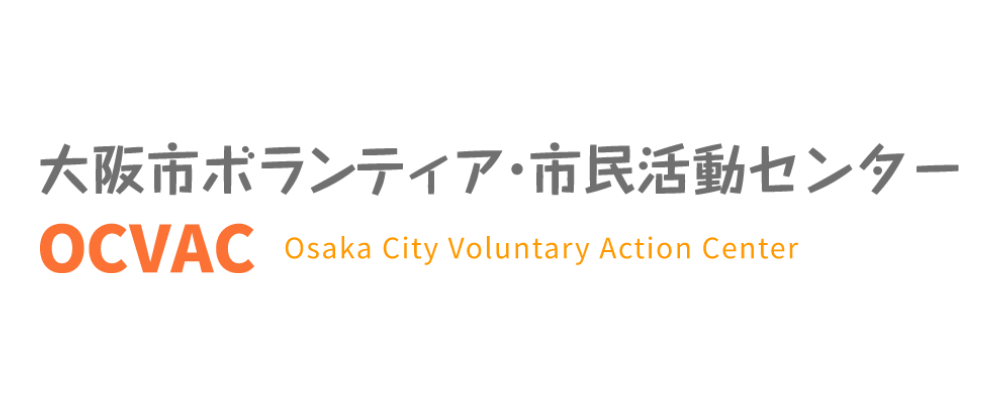 大阪市ボランティア・市民活動センター

OCVAC Osaka City Voluntary Action Center